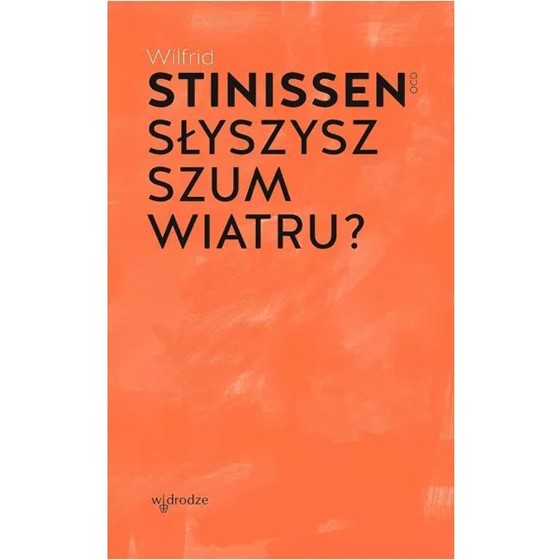 Wilfrid
STINISSEN OCD
SŁYSZYSZ SZUM WIATRU?

w drodze